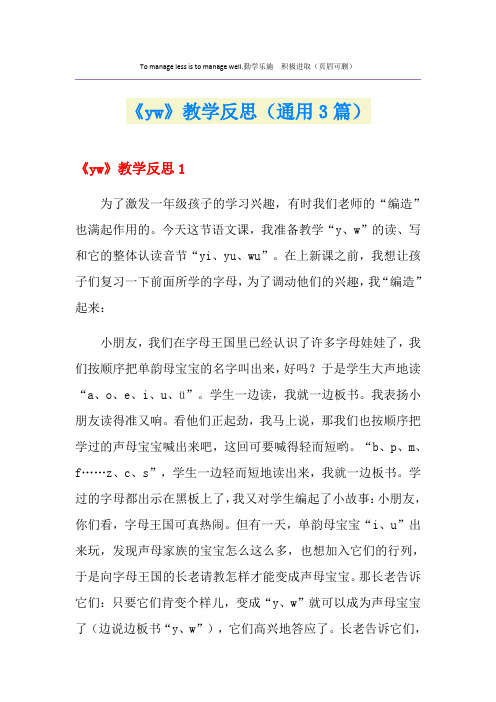 To manage less is to manage well.勤学乐施　积极进取（页眉可删）

《yw》教学反思（通用3篇）

《yw》教学反思1

为了激发一年级孩子的学习兴趣，有时我们老师的“编造”也满起作用的。今天这节语文课，我准备教学“y、w”的读、写和它的整体认读音节“yi、yu、wu”。在上新课之前，我想让孩子们复习一下前面所学的字母，为了调动他们的兴趣，我“编造”起来：

小朋友，我们在字母王国里已经认识了许多字母娃娃了，我们按顺序把单韵母宝宝的名字叫出来，好吗？于是学生大声地读“a、o、e、i、u、ü”。学生一边读，我就一边板书。我表扬小朋友读得准又响。看他们正起劲，我马上说，那我们也按顺序把学过的声母宝宝喊出来吧，这回可要喊得轻而短哟。“b、p、m、f……z、c、s”，学生一边轻而短地读出来，我就一边板书。学过的字母都出示在黑板上了，我又对学生编起了小故事：小朋友，你们看，字母王国可真热闹。但有一天，单韵母宝宝“i、u”出来玩，发现声母家族的宝宝怎么这么多，也想加入它们的行列，于是向字母王国的长老请教怎样才能变成声母宝宝。那长老告诉它们：只要它们肯变个样儿，变成“y、w”就可以成为声母宝宝了（边说边板书“y、w”），它们高兴地答应了。长老告诉它们，